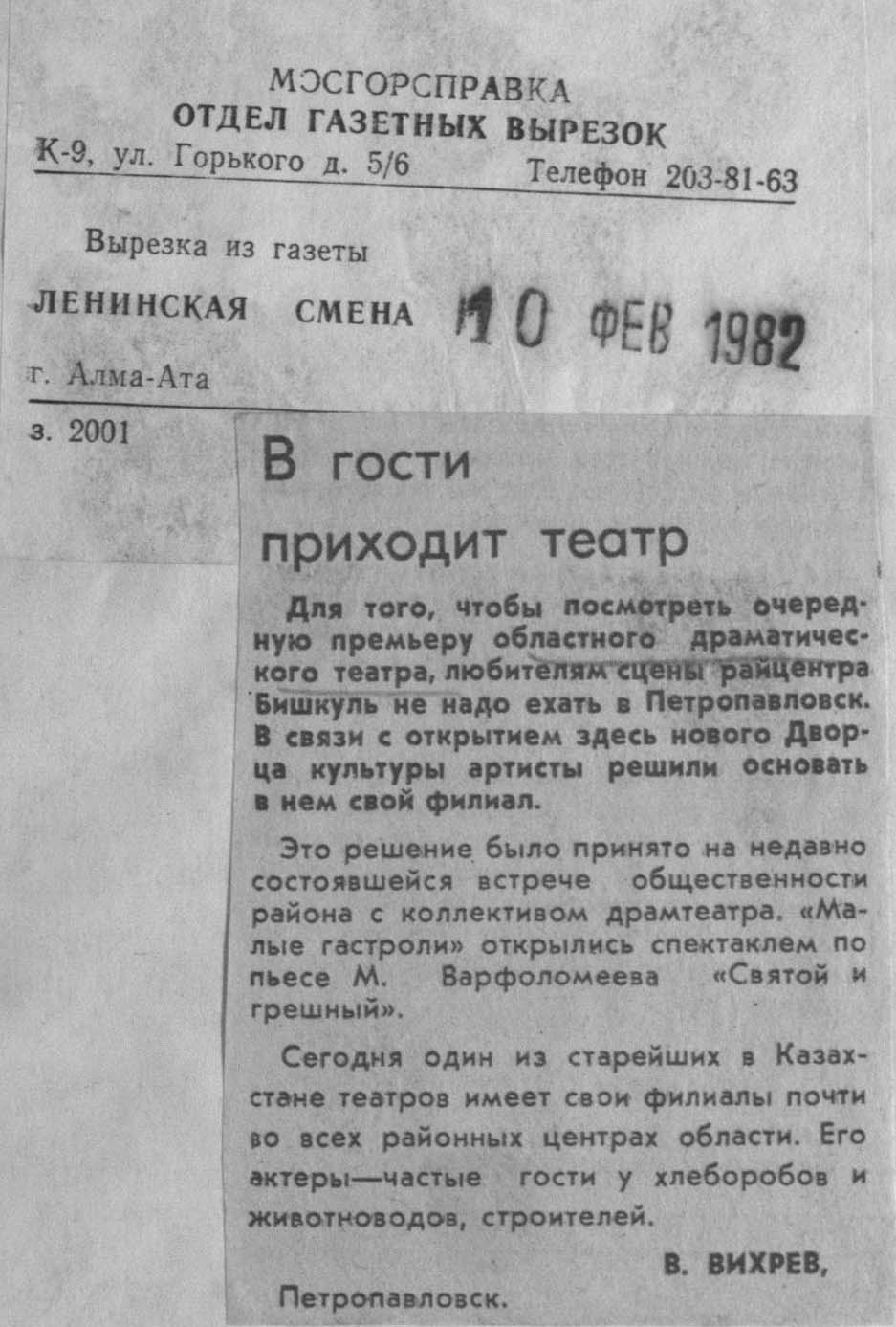 МОСГОРСПРАВКА
ОТДЕЛ ГАЗЕТНЫХ ВЫРЕЗОК
К-9, ул. Горького д. 5/6 Телефон 203-81-63

Вырезка из газеты
ЛЕНИНСКАЯ СМЕНА 10 ФЕВ 1982
г. Алма-Ата

з. 2001

В гости приходит театр

Для того, чтобы посмотреть очередную премьеру областного драматического театра, любителям сцены райцентра Бишкуль не надо ехать в Петропавловск. В связи с открытием здесь нового Дворца культуры артисты решили основать в нем свой филиал.

Это решение было принято на недавно состоявшейся встрече общественности района с коллективом драмтеатра. «Малые гастроли» открылись спектаклем по пьесе М. Варфоломеева «Святой и грешный».

Сегодня один из старейших в Казахстане театров имеет свои филиалы почти во всех районных центрах области. Его актеры—частые гости у хлеборобов и животноводов, строителей.

В. ВИХРЕВ,
Петропавловск.